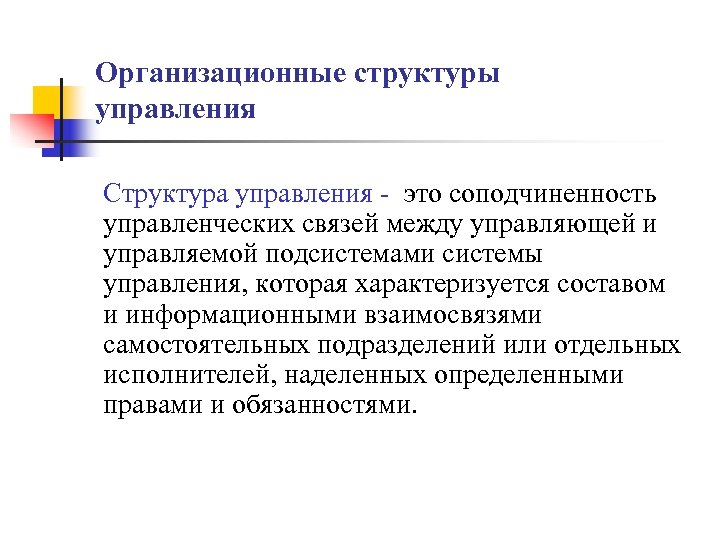 Организационные структуры управления

Структура управления - это соподчиненность управленческих связей между управляющей и управляемой подсистемами системы управления, которая характеризуется составом и информационными взаимосвязями самостоятельных подразделений или отдельных исполнителей, наделенных определенными правами и обязанностями.